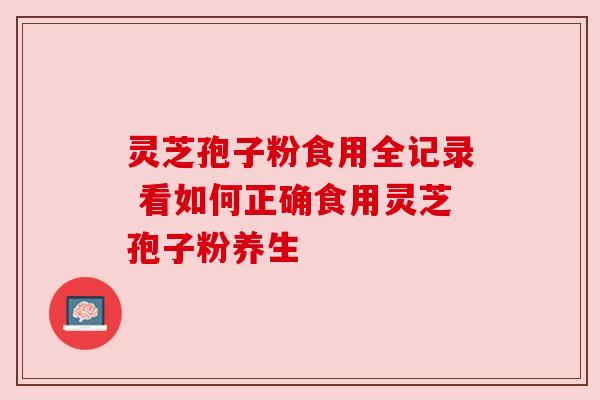 灵芝孢子粉食用全记录 看如何正确食用灵芝孢子粉养生